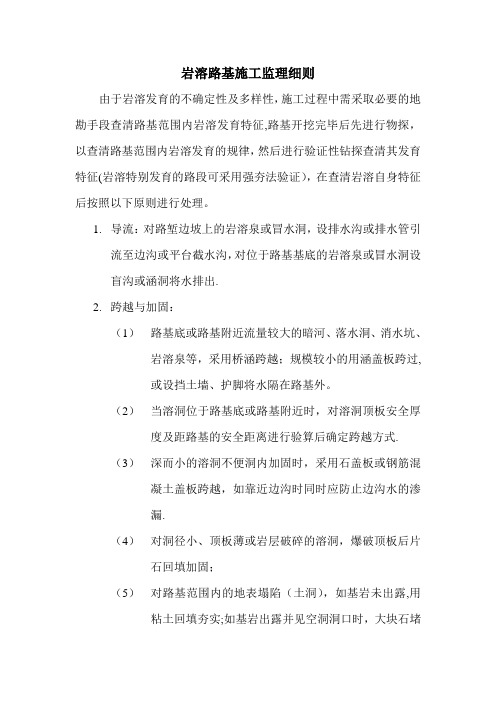 岩溶路基施工监理细则

由于岩溶发育的不确定性及多样性，施工过程中需采取必要的地勘手段查清路基范围内岩溶发育特征,路基开挖完毕后先进行物探，以查清路基范围内岩溶发育的规律，然后进行验证性钻探查清其发育特征(岩溶特别发育的路段可采用强夯法验证)，在查清岩溶自身特征后按照以下原则进行处理。

1. 导流：对路堑边坡上的岩溶泉或冒水洞，设排水沟或排水管引流至边沟或平台截水沟，对位于路基基底的岩溶泉或冒水洞设盲沟或涵洞将水排出.

2. 跨越与加固：

（1） 路基底或路基附近流量较大的暗河、落水洞、消水坑、岩溶泉等，采用桥涵跨越；规模较小的用涵盖板跨过，或设挡土墙、护脚将水隔在路基外。

（2） 当溶洞位于路基底或路基附近时，对溶洞顶板安全厚度及距路基的安全距离进行验算后确定跨越方式.

（3） 深而小的溶洞不便洞内加固时，采用石盖板或钢筋混凝土盖板跨越，如靠近边沟时同时应防止边沟水的渗漏.

（4） 对洞径小、顶板薄或岩层破碎的溶洞，爆破顶板后片石回填加固；

（5） 对路基范围内的地表塌陷（土洞），如基岩未出露,用粘土回填夯实;如基岩出露并见空洞洞口时，大块石堵